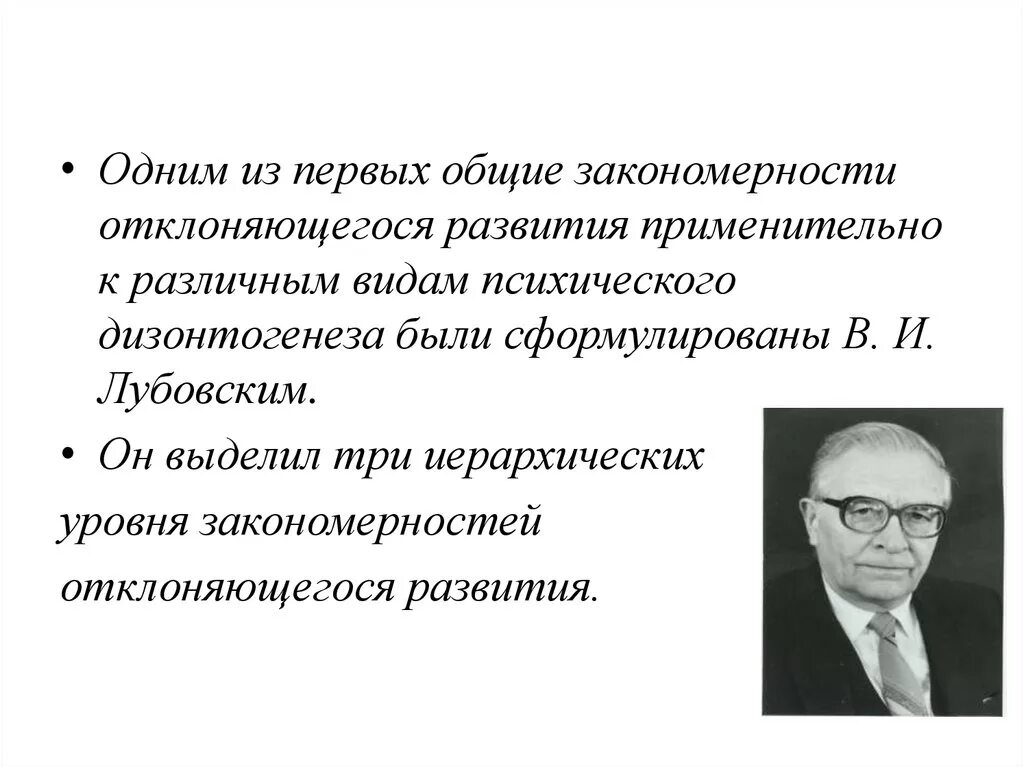 • Одним из первых общие закономерности отклоняющегося развития применительно к различным видам психического дизонтогенеза были сформулированы В. И. Лубовским.

• Он выделил три иерархических уровня закономерностей отклоняющегося развития.